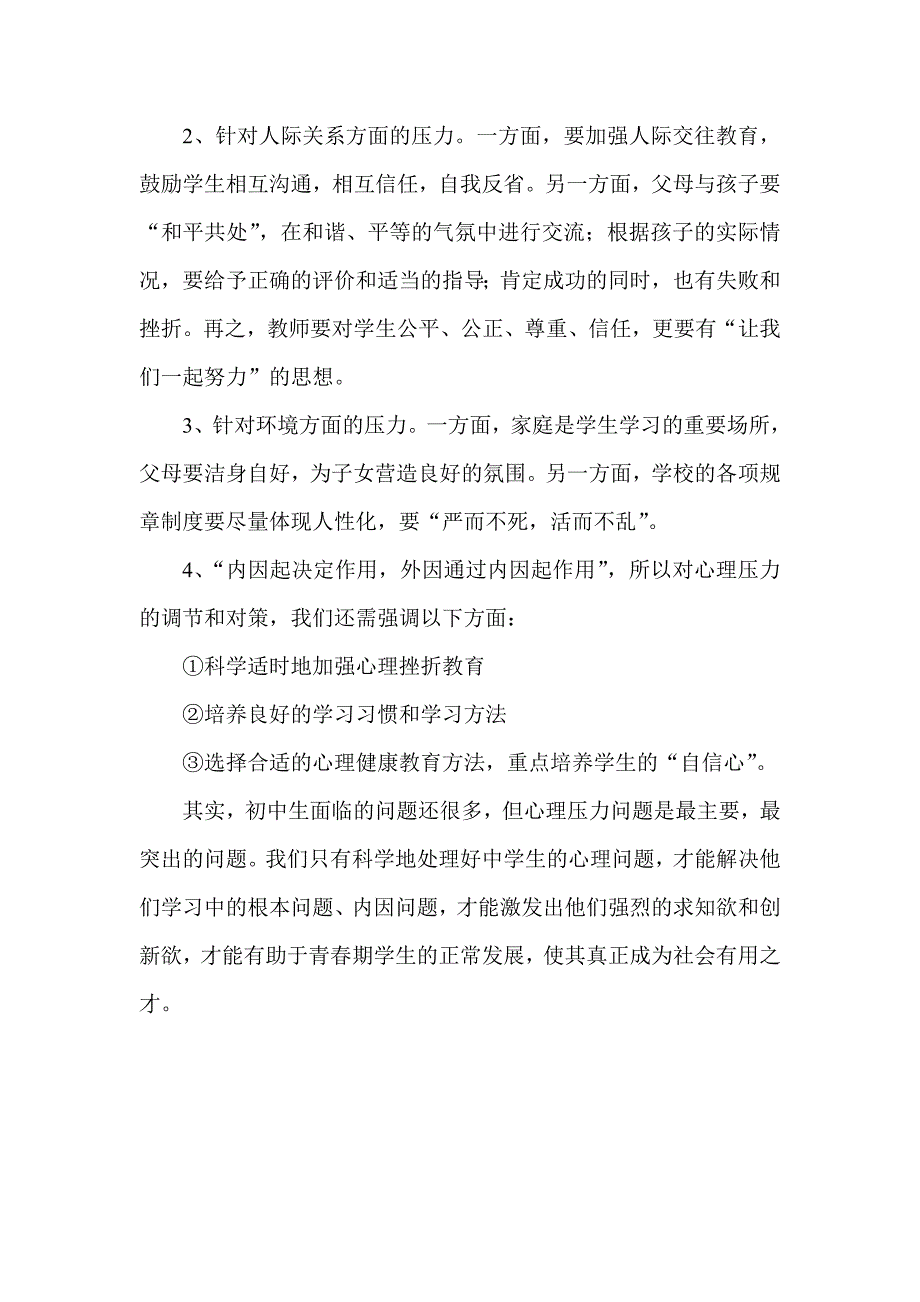 2、针对人际关系方面的压力。一方面，要加强人际交往教育，鼓励学生相互沟通，相互信任，自我反省。另一方面，父母与孩子要“和平共处”，在和谐、平等的气氛中进行交流；根据孩子的实际情况，要给予正确的评价和适当的指导；肯定成功的同时，也有失败和挫折。再之，教师要对学生公平、公正、尊重、信任，更要有“让我们一起努力”的思想。

3、针对环境方面的压力。一方面，家庭是学生学习的重要场所，父母要洁身自好，为子女营造良好的氛围。另一方面，学校的各项规章制度要尽量体现人性化，要“严而不死，活而不乱”。

4、“内因起决定作用，外因通过内因起作用”，所以对心理压力的调节和对策，我们还需强调以下方面：

①科学适时地加强心理挫折教育

②培养良好的学习习惯和学习方法

③选择合适的心理健康教育方法，重点培养学生的“自信心”。

其实，初中生面临的问题还很多，但心理压力问题是最主要，最突出的问题。我们只有科学地处理好中学生的心理问题，才能解决他们学习中的根本问题、内因问题，才能激发出他们强烈的求知欲和创新欲，才能有助于青春期学生的正常发展，使其真正成为社会有用之才。